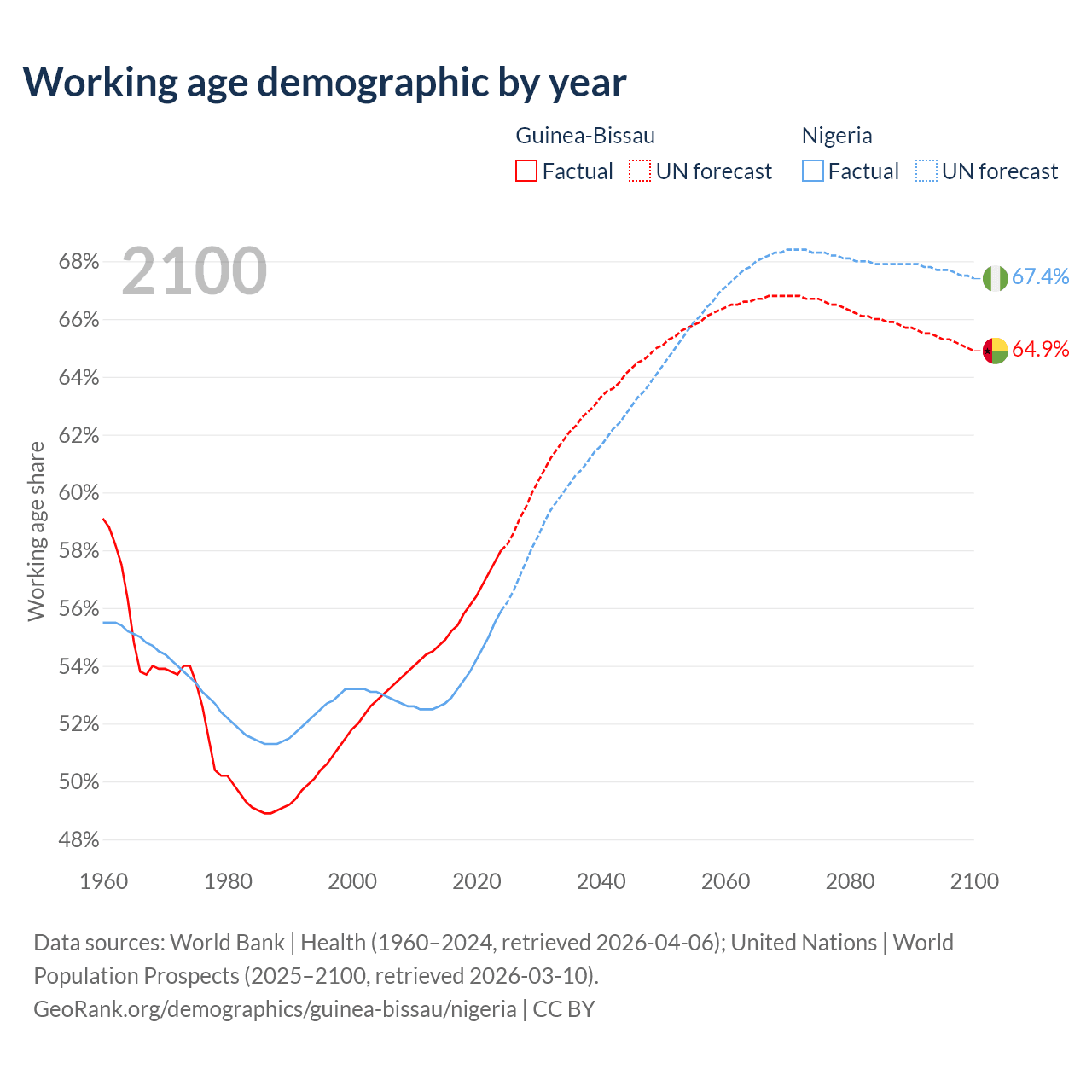 Working age demographic by year

Guinea-Bissau
Factual
UN forecast

Nigeria
Factual
UN forecast

2100

68%
66%
64%
62%
60%
58%
56%
54%
52%
50%
48%

Working age share

67.4%
64.9%

1960
1980
2000
2020
2040
2060
2080
2100

Data sources: World Bank | Health (1960–2024, retrieved 2026-04-06); United Nations | World Population Prospects (2025–2100, retrieved 2026-03-10).
GeoRank.org/demographics/guinea-bissau/nigeria | CC BY